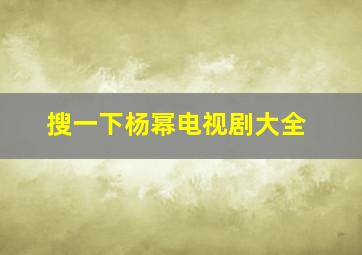 搜一下杨幂电视剧大全